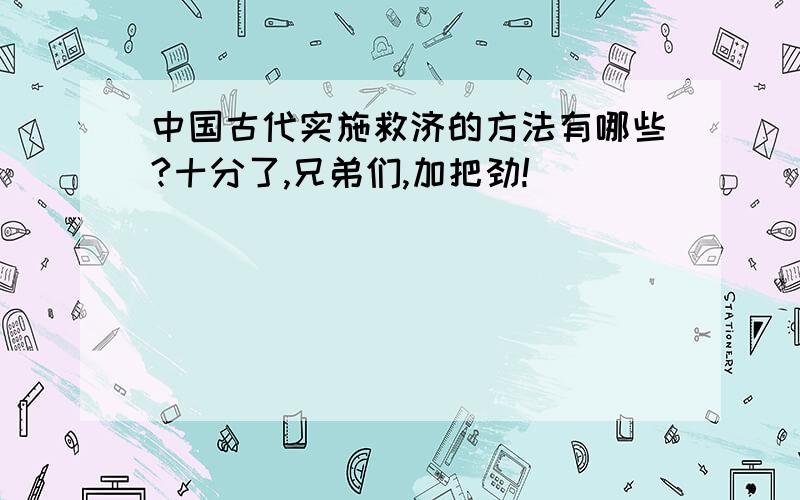 中国古代实施救济的方法有哪些?十分了,兄弟们,加把劲!

STATIONERY